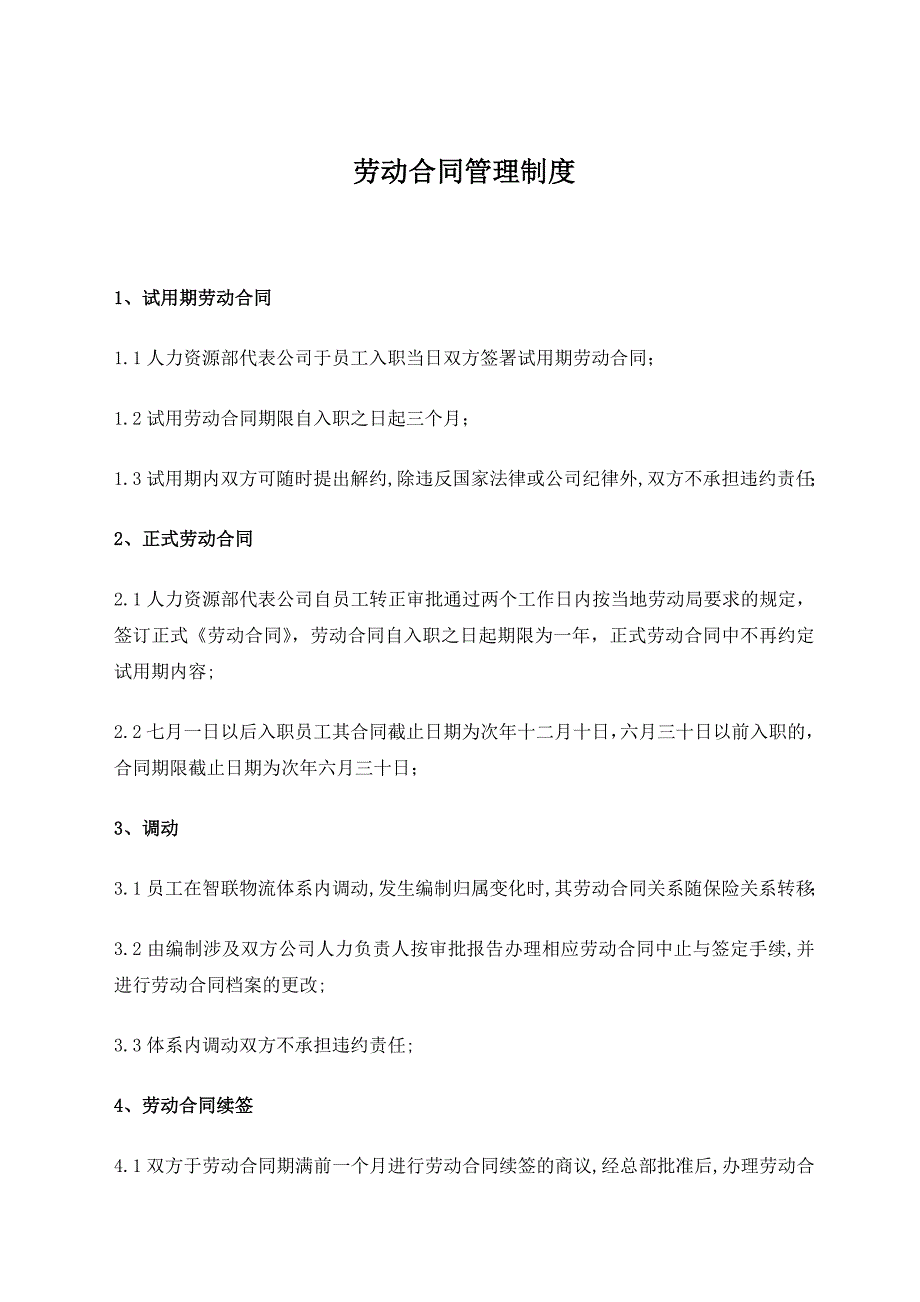 劳动合同管理制度

1、试用期劳动合同

1.1 人力资源部代表公司于员工入职当日双方签署试用期劳动合同;

1.2 试用劳动合同期限自入职之日起三个月;

1.3 试用期内双方可随时提出解约,除违反国家法律或公司纪律外,双方不承担违约责任;

2、正式劳动合同

2.1 人力资源部代表公司自员工转正审批通过两个工作日内按当地劳动局要求的规定，签订正式《劳动合同》，劳动合同自入职之日起期限为一年，正式劳动合同中不再约定试用期内容;

2.2 七月一日以后入职员工其合同截止日期为次年十二月十日,六月三十日以前入职的，合同期限截止日期为次年六月三十日;

3、调动

3.1 员工在智联物流体系内调动,发生编制归属变化时,其劳动合同关系随保险关系转移;

3.2 由编制涉及双方公司人力负责人按审批报告办理相应劳动合同中止与签定手续,并进行劳动合同档案的更改;

3.3 体系内调动双方不承担违约责任;

4、劳动合同续签

4.1 双方于劳动合同期满前一个月进行劳动合同续签的商议,经总部批准后,办理劳动合